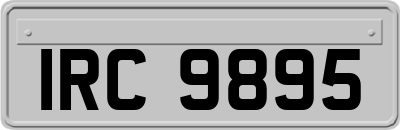 IRC 9895